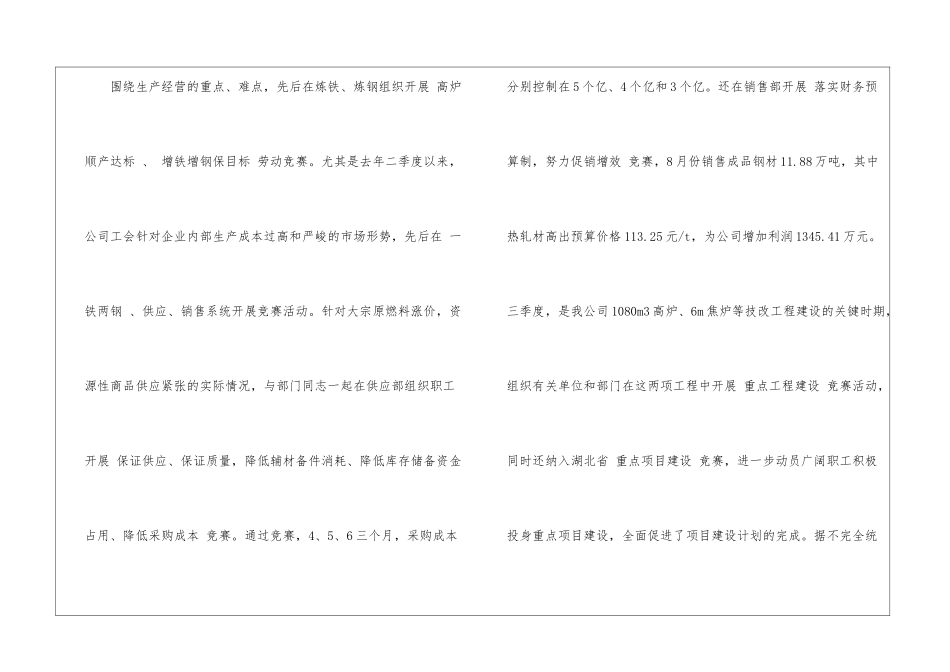 围绕生产经营的重点、难点，先后在炼铁、炼钢组织开展 高炉顺产达标 、 增铁增钢保目标 劳动竞赛。尤其是去年二季度以来，公司工会针对企业内部生产成本过高和严峻的市场形势，先后在 一铁两钢 、供应、销售系统开展竞赛活动。针对大宗原燃料涨价，资源性商品供应紧张的实际情况，与部门同志一起在供应部组织职工开展 保证供应、保证质量，降低辅材备件消耗、降低库存储备资金占用、降低采购成本 竞赛。通过竞赛，4、5、6三个月，采购成本

分别控制在5个亿、4个亿和3个亿。还在销售部开展 落实财务预算制，努力促销增效 竞赛，8月份销售成品钢材11.88万吨，其中热轧材高出预算价格113.25元/t，为公司增加利润1345.41万元。三季度，是我公司1080m3高炉、6m焦炉等技改工程建设的关键时期，组织有关单位和部门在这两项工程中开展 重点工程建设 竞赛活动，同时还纳入湖北省 重点项目建设 竞赛，进一步动员广阔职工积极投身重点项目建设，全面促进了项目建设计划的完成。据不完全统